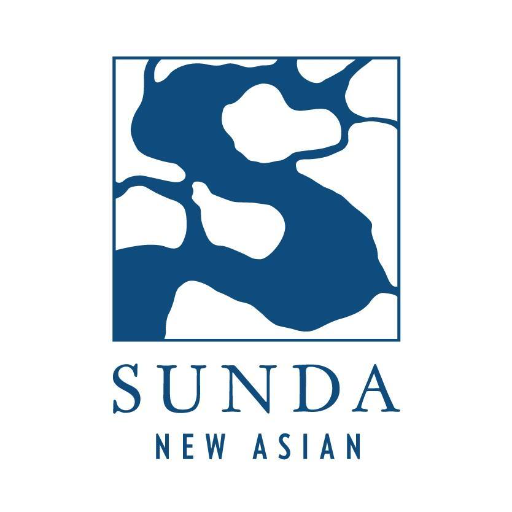 SUNDA
NEW ASIAN